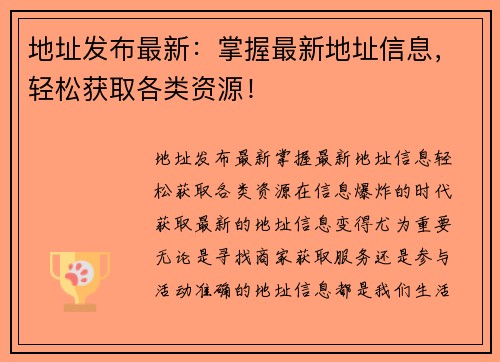 地址发布最新：掌握最新地址信息，轻松获取各类资源！

地址发布最新掌握最新地址信息轻松获取各类资源在信息爆炸的时代获取最新的地址信息变得尤为重要无论是寻找商家获取服务还是参与活动准确的地址信息都是我们生活